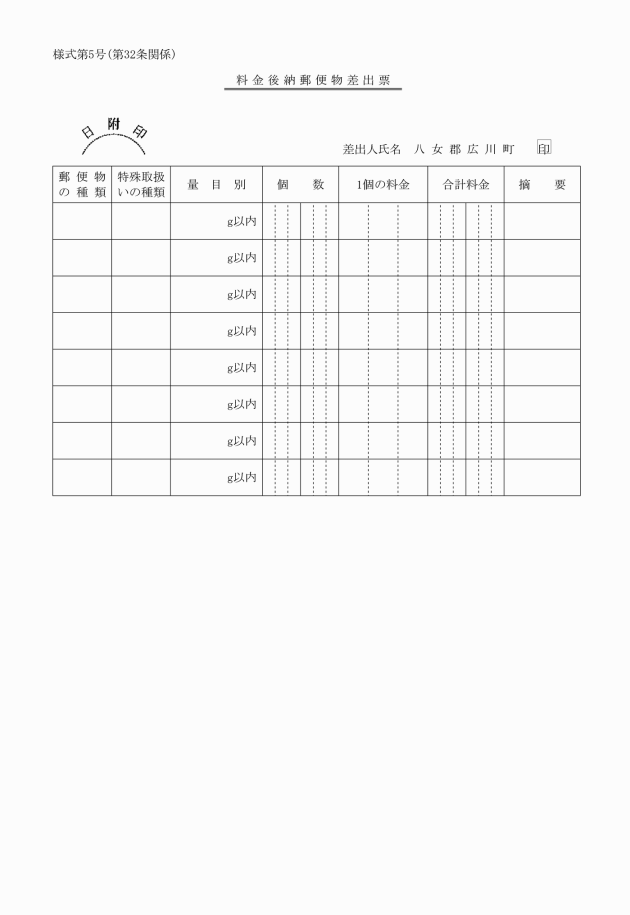 様式第5号(第32条関係)

料金後納郵便物差出票

日附印

差出人氏名　八女郡広川町　印

| 郵便物の種類 | 特殊取扱いの種類 | 量目別 | 個数 | 1個の料金 | 合計料金 | 摘要 |
|---|---|---|---|---|---|---|
| | | g以内 | | | | |
| | | g以内 | | | | |
| | | g以内 | | | | |
| | | g以内 | | | | |
| | | g以内 | | | | |
| | | g以内 | | | | |
| | | g以内 | | | | |
| | | g以内 | | | | |